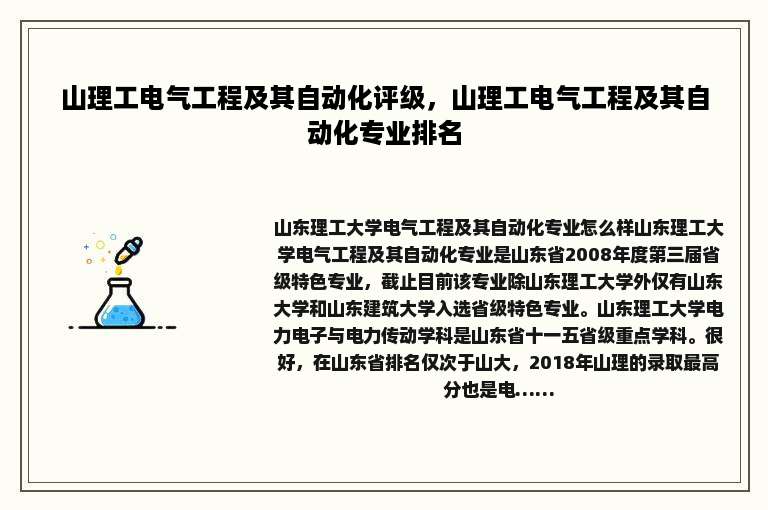 山理工电气工程及其自动化评级，山理工电气工程及其自动化专业排名

山东理工大学电气工程及其自动化专业怎么样山东理工大学电气工程及其自动化专业是山东省2008年度第三届省级特色专业，截止目前该专业除山东理工大学外仅有山东大学和山东建筑大学入选省级特色专业。山东理工大学电力电子与电力传动学科是山东省十一五省级重点学科。很好，在山东省排名仅次于山大，2018年山理的录取最高分也是电......